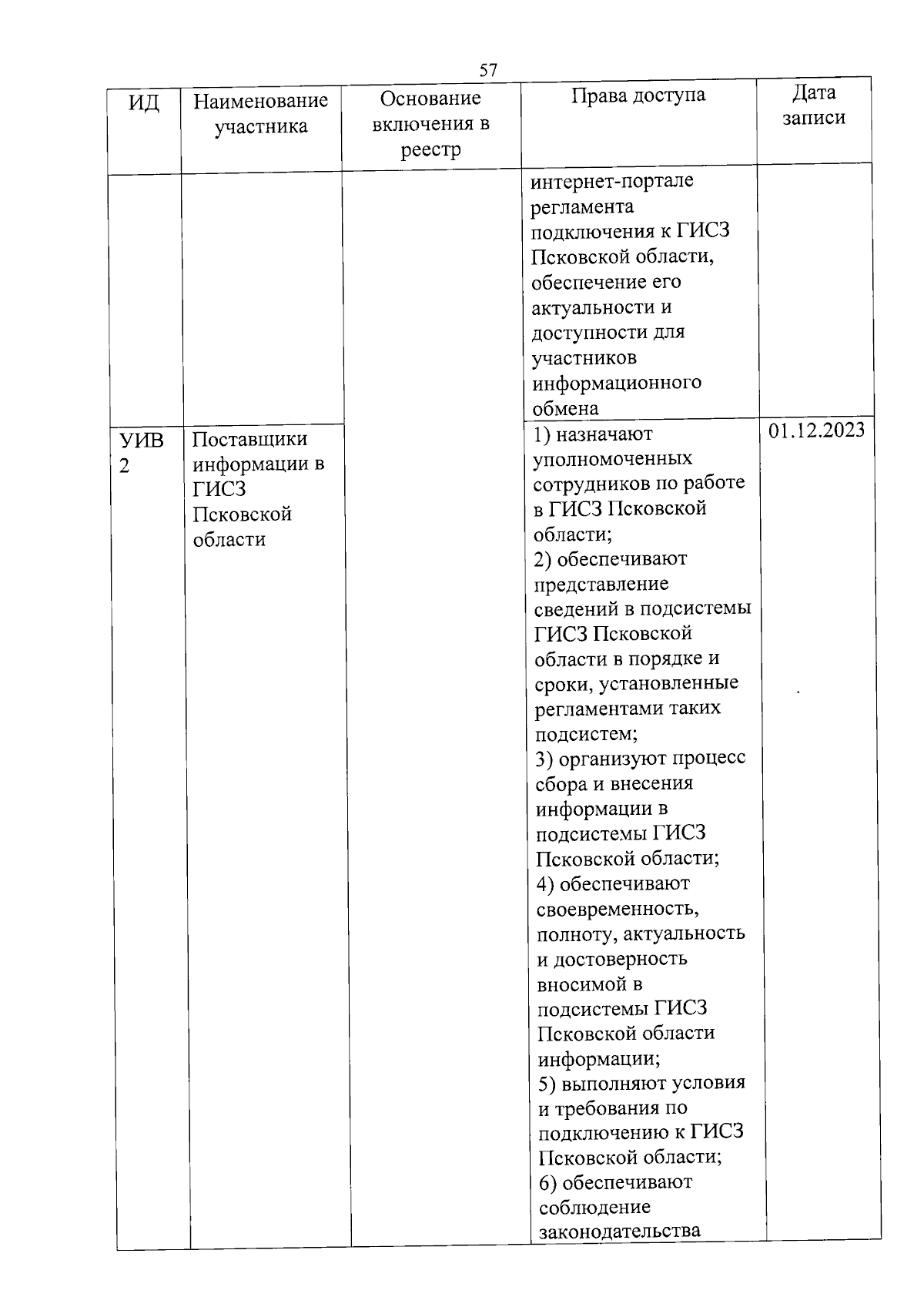 57

| ИД | Наименование участника | Основание включения в реестр | Права доступа | Дата записи |
|---|---|---|---|---|
| | | | интернет-портале регламента подключения к ГИСЗ Псковской области, обеспечение его актуальности и доступности для участников информационного обмена | |
| УИВ 2 | Поставщики информации в ГИСЗ Псковской области | | 1) назначают уполномоченных сотрудников по работе в ГИСЗ Псковской области; 2) обеспечивают представление сведений в подсистемы ГИСЗ Псковской области в порядке и сроки, установленные регламентами таких подсистем; 3) организуют процесс сбора и внесения информации в подсистемы ГИСЗ Псковской области; 4) обеспечивают своевременность, полноту, актуальность и достоверность вносимой в подсистемы ГИСЗ Псковской области информации; 5) выполняют условия и требования по подключению к ГИСЗ Псковской области; 6) обеспечивают соблюдение законодательства | 01.12.2023 |